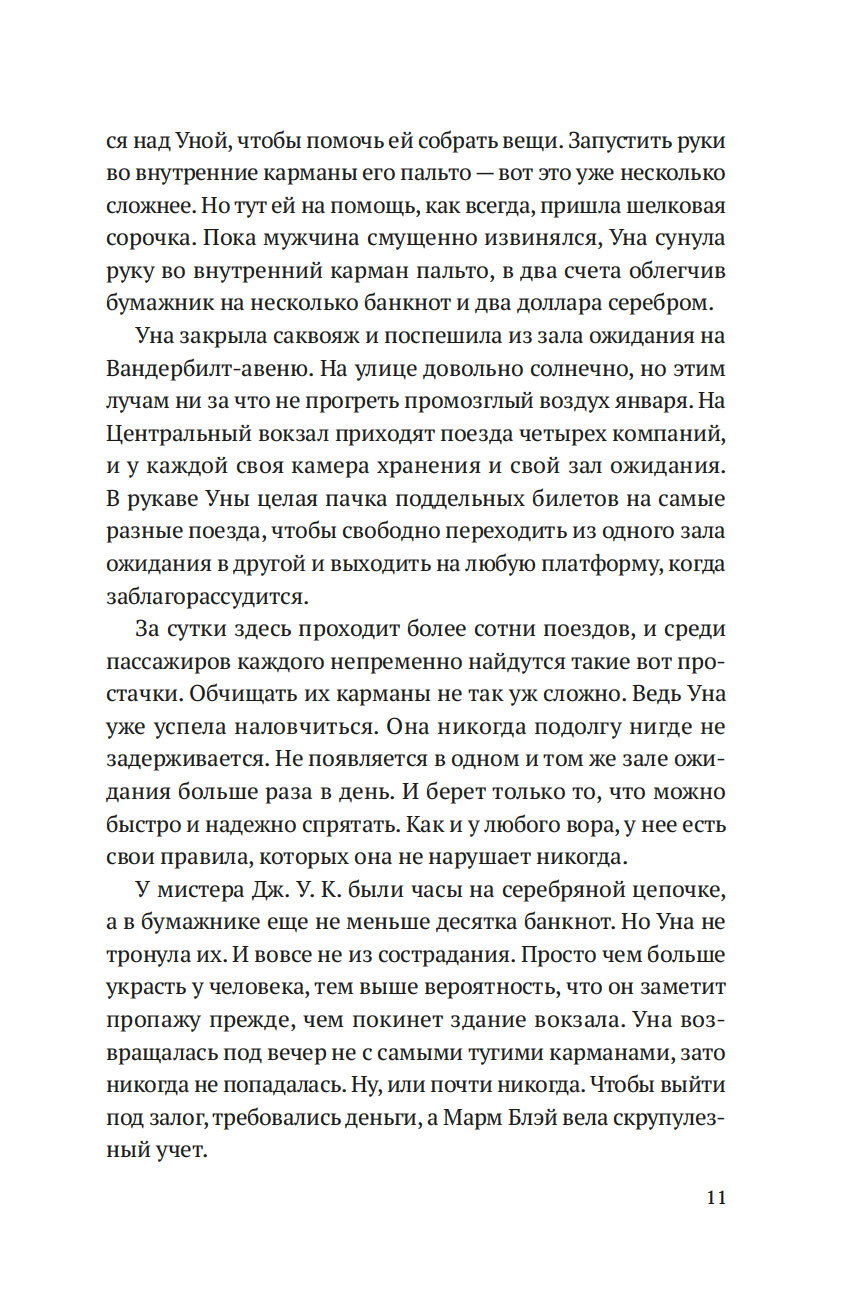 ся над Уной, чтобы помочь ей собрать вещи. Запустить руки во внутренние карманы его пальто — вот это уже несколько сложнее. Но тут ей на помощь, как всегда, пришла шелковая сорочка. Пока мужчина смущенно извинялся, Уна сунула руку во внутренний карман пальто, в два счета облегчив бумажник на несколько банкнот и два доллара серебром.

Уна закрыла саквояж и поспешила из зала ожидания на Вандербилт-авеню. На улице довольно солнечно, но этим лучам ни за что не прогреть промозглый воздух января. На Центральный вокзал приходят поезда четырех компаний, и у каждой своя камера хранения и свой зал ожидания. В рукаве Уны целая пачка поддельных билетов на самые разные поезда, чтобы свободно переходить из одного зала ожидания в другой и выходить на любую платформу, когда заблагорассудится.

За сутки здесь проходит более сотни поездов, и среди пассажиров каждого непременно найдутся такие вот простачки. Обчищать их карманы не так уж сложно. Ведь Уна уже успела наловчиться. Она никогда подолгу нигде не задерживается. Не появляется в одном и том же зале ожидания больше раза в день. И берет только то, что можно быстро и надежно спрятать. Как и у любого вора, у нее есть свои правила, которых она не нарушает никогда.

У мистера Дж. У. К. были часы на серебряной цепочке, а в бумажнике еще не меньше десятка банкнот. Но Уна не тронула их. И вовсе не из сострадания. Просто чем больше украсть у человека, тем выше вероятность, что он заметит пропажу прежде, чем покинет здание вокзала. Уна возвращалась под вечер не с самыми тугими карманами, зато никогда не попадалась. Ну, или почти никогда. Чтобы выйти под залог, требовались деньги, а Марм Блэй вела скрупулезный учет.

11